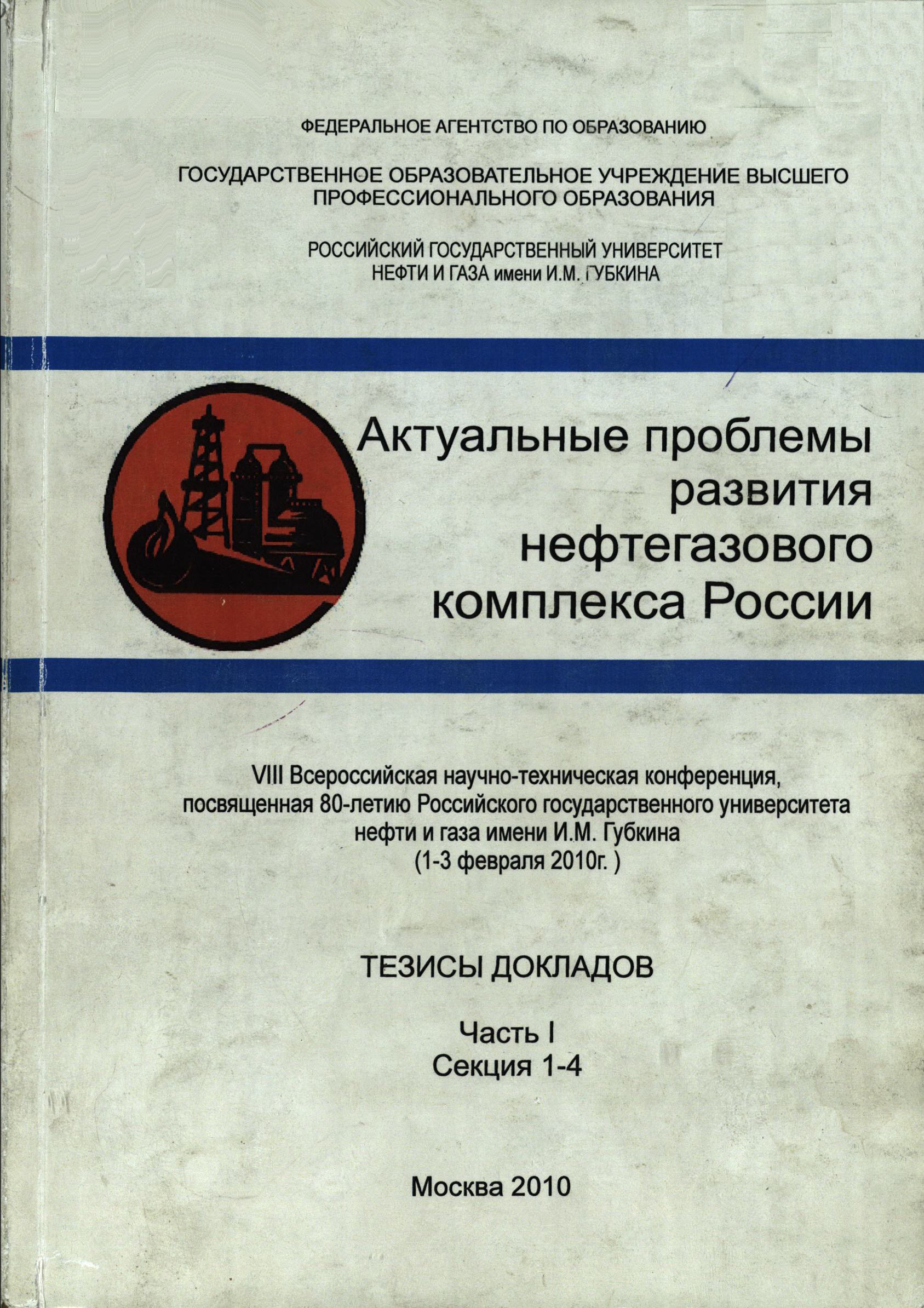 ФЕДЕРАЛЬНОЕ АГЕНТСТВО ПО ОБРАЗОВАНИЮ

ГОСУДАРСТВЕННОЕ ОБРАЗОВАТЕЛЬНОЕ УЧРЕЖДЕНИЕ ВЫСШЕГО ПРОФЕССИОНАЛЬНОГО ОБРАЗОВАНИЯ

РОССИЙСКИЙ ГОСУДАРСТВЕННЫЙ УНИВЕРСИТЕТ НЕФТИ И ГАЗА имени И.М. ГУБКИНА

Актуальные проблемы развития нефтегазового комплекса России

VIII Всероссийская научно-техническая конференция, посвященная 80-летию Российского государственного университета нефти и газа имени И.М. Губкина (1-3 февраля 2010г. )

ТЕЗИСЫ ДОКЛАДОВ

Часть I
Секция 1-4

Москва 2010